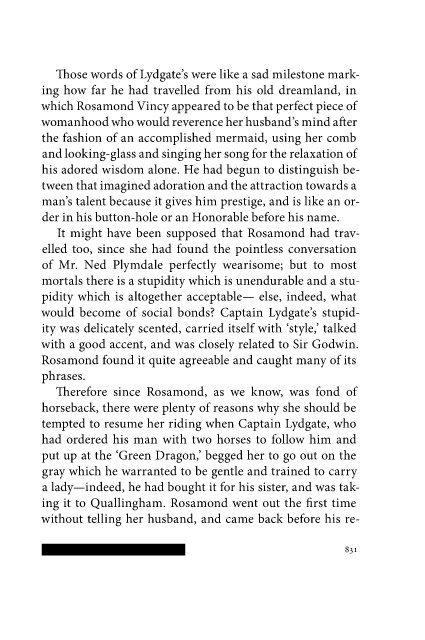 Those words of Lydgate's were like a sad milestone marking how far he had travelled from his old dreamland, in which Rosamond Vincy appeared to be that perfect piece of womanhood who would reverence her husband's mind after the fashion of an accomplished mermaid, using her comb and looking-glass and singing her song for the relaxation of his adored wisdom alone. He had begun to distinguish between that imagined adoration and the attraction towards a man's talent because it gives him prestige, and is like an order in his button-hole or an Honorable before his name.

It might have been supposed that Rosamond had travelled too, since she had found the pointless conversation of Mr. Ned Plymdale perfectly wearisome; but to most mortals there is a stupidity which is unendurable and a stupidity which is altogether acceptable— else, indeed, what would become of social bonds? Captain Lydgate's stupidity was delicately scented, carried itself with 'style,' talked with a good accent, and was closely related to Sir Godwin. Rosamond found it quite agreeable and caught many of its phrases.

Therefore since Rosamond, as we know, was fond of horseback, there were plenty of reasons why she should be tempted to resume her riding when Captain Lydgate, who had ordered his man with two horses to follow him and put up at the 'Green Dragon,' begged her to go out on the gray which he warranted to be gentle and trained to carry a lady—indeed, he had bought it for his sister, and was taking it to Quallingham. Rosamond went out the first time without telling her husband, and came back before his re-

831